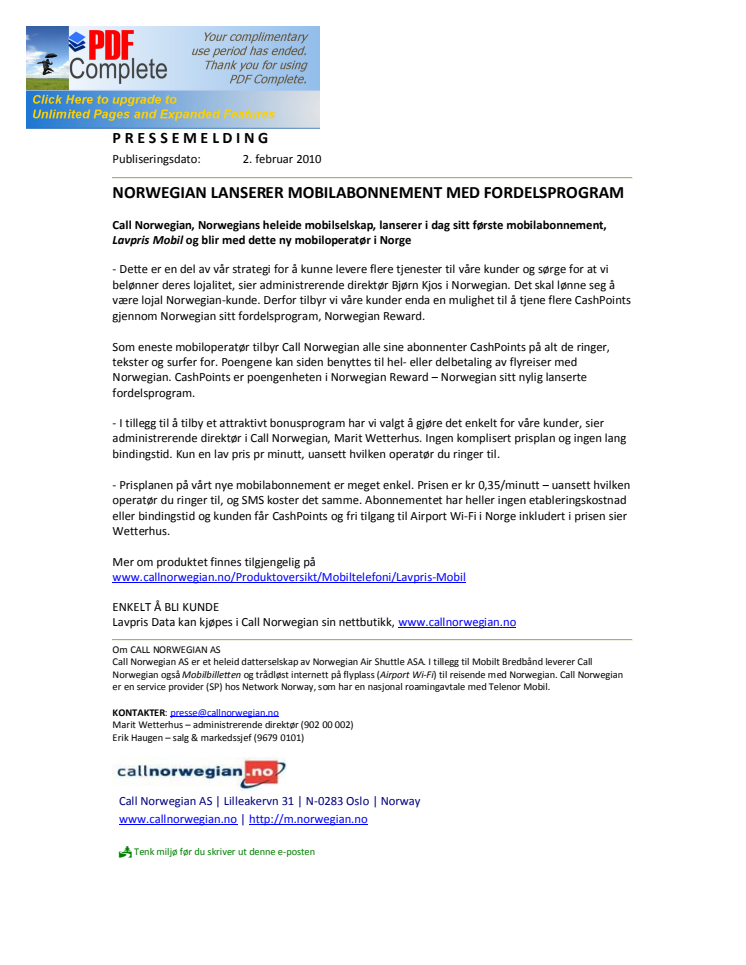 PDF Complete

Your complimentary use period has ended. Thank you for using PDF Complete.

Click Here to upgrade to Unlimited Pages and Expanded Features

PRESSEMELDING

Publiseringsdato: 2. februar 2010

NORWEGIAN LANSERER MOBILABONNEMENT MED FORDELSPROGRAM

Call Norwegian, Norwegians heleide mobilselskap, lanserer i dag sitt første mobilabonnement, Lavpris Mobil og blir med dette ny mobiloperatør i Norge

- Dette er en del av vår strategi for å kunne levere flere tjenester til våre kunder og sørge for at vi belønner deres lojalitet, sier administrerende direktør Bjørn Kjos i Norwegian. Det skal lønne seg å være lojal Norwegian-kunde. Derfor tilbyr vi våre kunder enda en mulighet til å tjene flere CashPoints gjennom Norwegian sitt fordelsprogram, Norwegian Reward.

Som eneste mobiloperatør tilbyr Call Norwegian alle sine abonnenter CashPoints på alt de ringer, tekster og surfer for. Poengene kan siden benyttes til hel- eller delbetaling av flyreiser med Norwegian. CashPoints er poengenheten i Norwegian Reward – Norwegian sitt nylig lanserte fordelsprogram.

- I tillegg til å tilby et attraktivt bonusprogram har vi valgt å gjøre det enkelt for våre kunder, sier administrerende direktør i Call Norwegian, Marit Wetterhus. Ingen komplisert prisplan og ingen lang bindingstid. Kun en lav pris pr minutt, uansett hvilken operatør du ringer til.

- Prisplanen på vårt nye mobilabonnement er meget enkel. Prisen er kr 0,35/minutt – uansett hvilken operatør du ringer til, og SMS koster det samme. Abonnementet har heller ingen etableringskostnad eller bindingstid og kunden får CashPoints og fri tilgang til Airport Wi-Fi i Norge inkludert i prisen sier Wetterhus.

Mer om produktet finnes tilgjengelig på
www.callnorwegian.no/Produktoversikt/Mobiltelefoni/Lavpris-Mobil

ENKELT Å BLI KUNDE
Lavpris Data kan kjøpes i Call Norwegian sin nettbutikk, www.callnorwegian.no

Om CALL NORWEGIAN AS
Call Norwegian AS er et heleid datterselskap av Norwegian Air Shuttle ASA. I tillegg til Mobilt Bredbånd leverer Call Norwegian også Mobilbilletten og trådløst internett på flyplass (Airport Wi-Fi) til reisende med Norwegian. Call Norwegian er en service provider (SP) hos Network Norway, som har en nasjonal roamingavtale med Telenor Mobil.

KONTAKTER: presse@callnorwegian.no
Marit Wetterhus – administrerende direktør (902 00 002)
Erik Haugen – salg & markedssjef (9679 0101)

callnorwegian.no

Call Norwegian AS | Lilleakervn 31 | N-0283 Oslo | Norway
www.callnorwegian.no | http://m.norwegian.no

Tenk miljø før du skriver ut denne e-posten